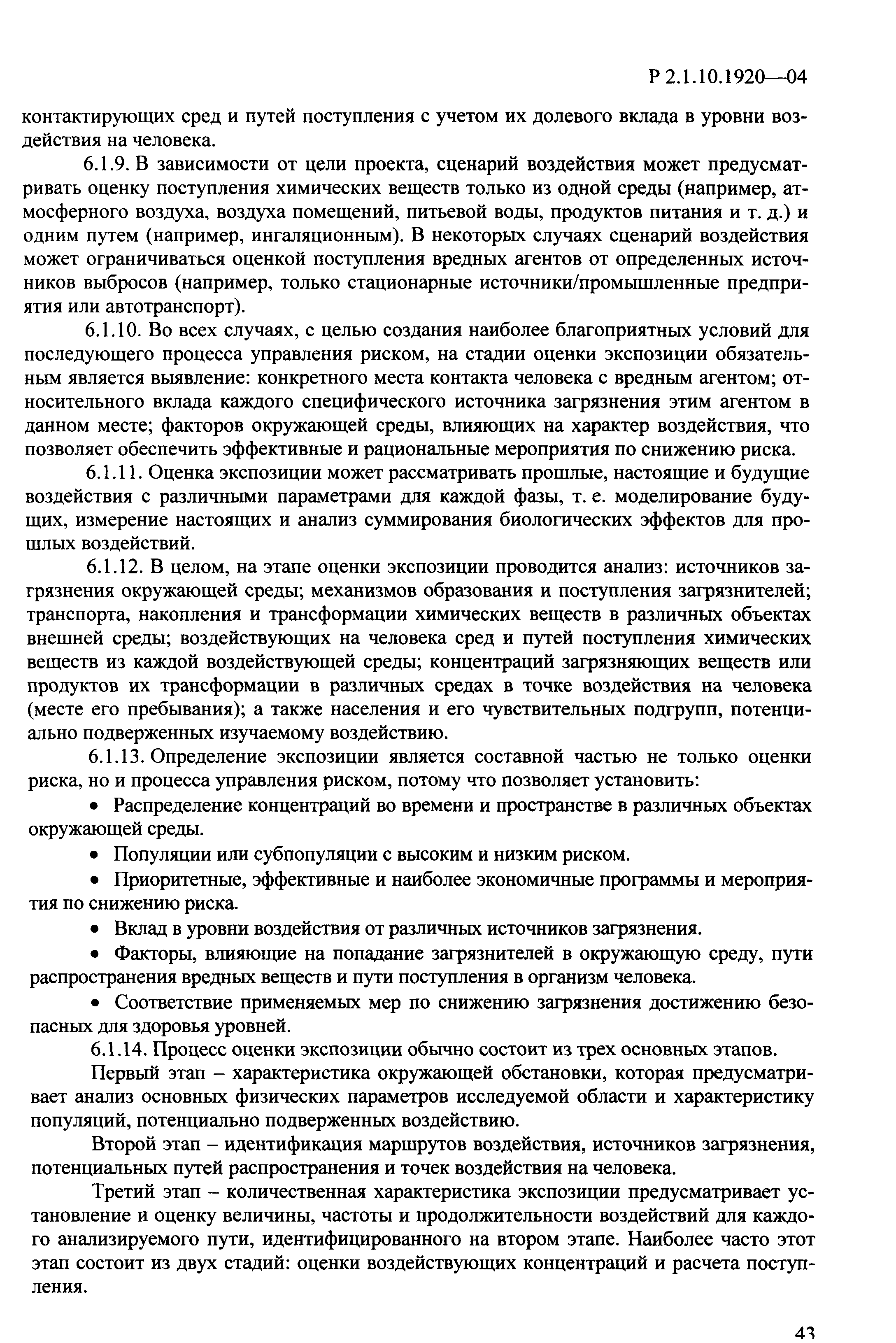 Р 2.1.10.1920—04

контактирующих сред и путей поступления с учетом их долевого вклада в уровни воздействия на человека.

6.1.9. В зависимости от цели проекта, сценарий воздействия может предусматривать оценку поступления химических веществ только из одной среды (например, атмосферного воздуха, воздуха помещений, питьевой воды, продуктов питания и т. д.) и одним путем (например, ингаляционным). В некоторых случаях сценарий воздействия может ограничиваться оценкой поступления вредных агентов от определенных источников выбросов (например, только стационарные источники/промышленные предприятия или автотранспорт).

6.1.10. Во всех случаях, с целью создания наиболее благоприятных условий для последующего процесса управления риском, на стадии оценки экспозиции обязательным является выявление: конкретного места контакта человека с вредным агентом; относительного вклада каждого специфического источника загрязнения этим агентом в данном месте; факторов окружающей среды, влияющих на характер воздействия, что позволяет обеспечить эффективные и рациональные мероприятия по снижению риска.

6.1.11. Оценка экспозиции может рассматривать прошлые, настоящие и будущие воздействия с различными параметрами для каждой фазы, т. е. моделирование будущих, измерение настоящих и анализ суммирования биологических эффектов для прошлых воздействий.

6.1.12. В целом, на этапе оценки экспозиции проводится анализ: источников загрязнения окружающей среды; механизмов образования и поступления загрязнителей; транспорта, накопления и трансформации химических веществ в различных объектах внешней среды; воздействующих на человека сред и путей поступления химических веществ из каждой воздействующей среды; концентраций загрязняющих веществ или продуктов их трансформации в различных средах в точке воздействия на человека (месте его пребывания); а также населения и его чувствительных подгрупп, потенциально подверженных изучаемому воздействию.

6.1.13. Определение экспозиции является составной частью не только оценки риска, но и процесса управления риском, потому что позволяет установить:

• Распределение концентраций во времени и пространстве в различных объектах окружающей среды.

• Популяции или субпопуляции с высоким и низким риском.

• Приоритетные, эффективные и наиболее экономичные программы и мероприятия по снижению риска.

• Вклад в уровни воздействия от различных источников загрязнения.

• Факторы, влияющие на попадание загрязнителей в окружающую среду, пути распространения вредных веществ и пути поступления в организм человека.

• Соответствие применяемых мер по снижению загрязнения достижению безопасных для здоровья уровней.

6.1.14. Процесс оценки экспозиции обычно состоит из трех основных этапов.

Первый этап – характеристика окружающей обстановки, которая предусматривает анализ основных физических параметров исследуемой области и характеристику популяций, потенциально подверженных воздействию.

Второй этап – идентификация маршрутов воздействия, источников загрязнения, потенциальных путей распространения и точек воздействия на человека.

Третий этап – количественная характеристика экспозиции предусматривает установление и оценку величины, частоты и продолжительности воздействий для каждого анализируемого пути, идентифицированного на втором этапе. Наиболее часто этот этап состоит из двух стадий: оценки воздействующих концентраций и расчета поступления.

43